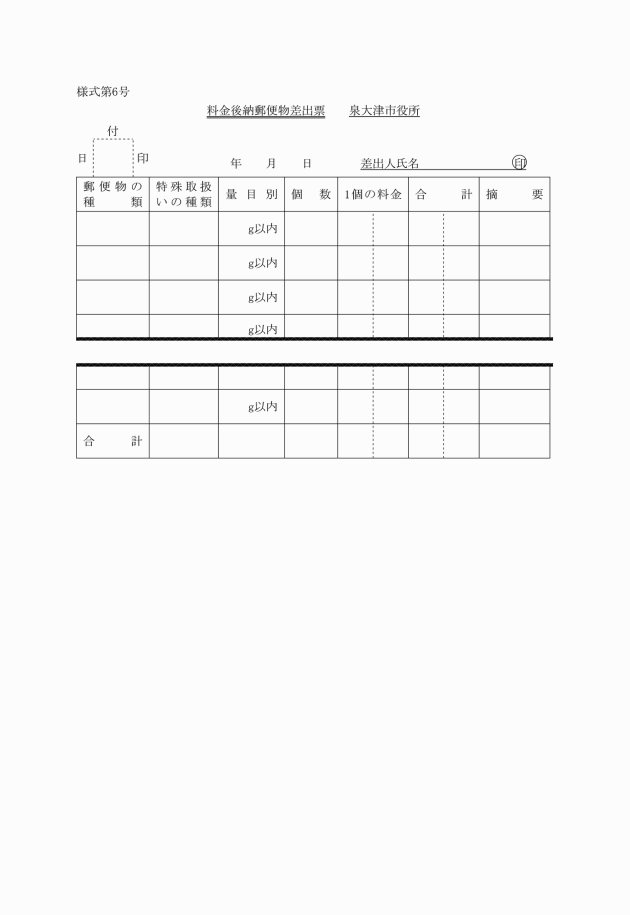 様式第6号

料金後納郵便物差出票　　泉大津市役所

付
日　　印　　　　年　月　日　　差出人氏名　　　　　　印

| 郵便物の種類 | 特殊取扱いの種類 | 量目別 | 個数 | 1個の料金 | 合計 | 摘要 |
|---|---|---|---|---|---|---|
| | | g以内 | | | | |
| | | g以内 | | | | |
| | | g以内 | | | | |
| | | g以内 | | | | |
| | | | | | | |
| | | g以内 | | | | |
| 合計 | | | | | | |